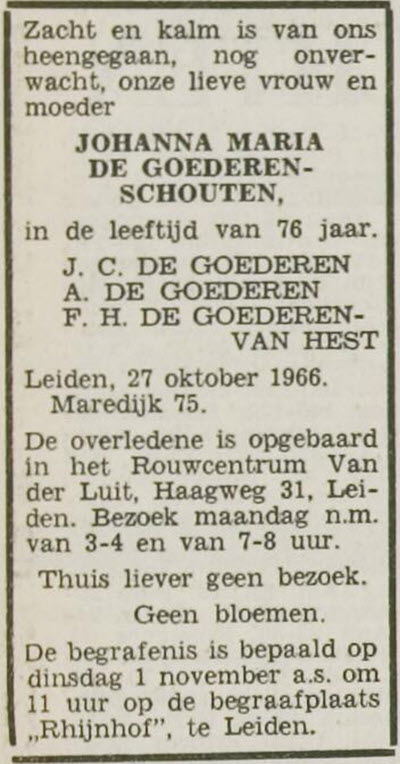 Zacht en kalm is van ons heengegaan, nog onverwacht, onze lieve vrouw en moeder

JOHANNA MARIA DE GOEDEREN-SCHOUTEN,

in de leeftijd van 76 jaar.

J. C. DE GOEDEREN
A. DE GOEDEREN
F. H. DE GOEDEREN-VAN HEST

Leiden, 27 oktober 1966.
Maredijk 75.

De overledene is opgebaard in het Rouwcentrum Van der Luit, Haagweg 31, Leiden. Bezoek maandag n.m. van 3-4 en van 7-8 uur.

Thuis liever geen bezoek.

Geen bloemen.

De begrafenis is bepaald op dinsdag 1 november a.s. om 11 uur op de begraafplaats „Rhijnhof", te Leiden.